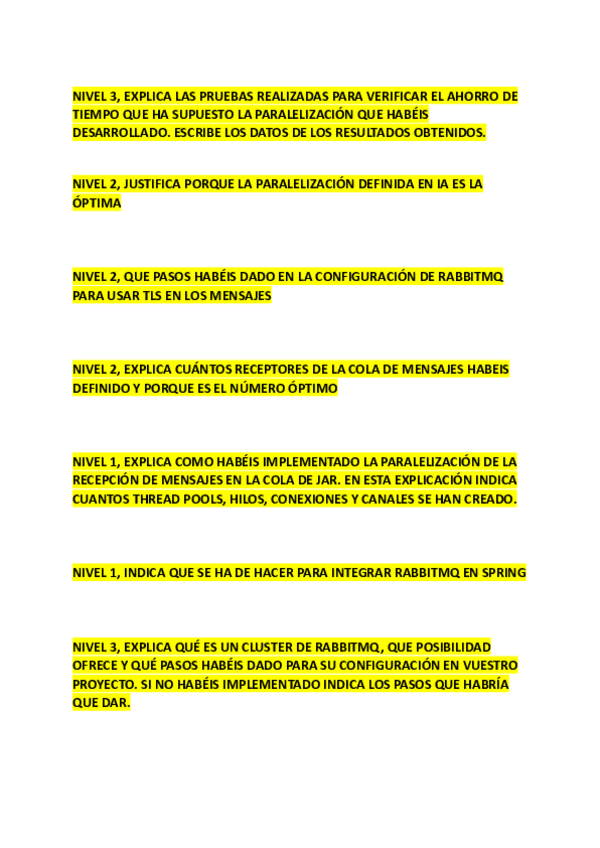 NIVEL 3, EXPLICA LAS PRUEBAS REALIZADAS PARA VERIFICAR EL AHORRO DE TIEMPO QUE HA SUPUESTO LA PARALELIZACIÓN QUE HABÉIS DESARROLLADO. ESCRIBE LOS DATOS DE LOS RESULTADOS OBTENIDOS.

NIVEL 2, JUSTIFICA PORQUE LA PARALELIZACIÓN DEFINIDA EN IA ES LA ÓPTIMA

NIVEL 2, QUE PASOS HABÉIS DADO EN LA CONFIGURACIÓN DE RABBITMQ PARA USAR TLS EN LOS MENSAJES

NIVEL 2, EXPLICA CUÁNTOS RECEPTORES DE LA COLA DE MENSAJES HABEIS DEFINIDO Y PORQUE ES EL NÚMERO ÓPTIMO

NIVEL 1, EXPLICA COMO HABÉIS IMPLEMENTADO LA PARALELIZACIÓN DE LA RECEPCIÓN DE MENSAJES EN LA COLA DE JAR. EN ESTA EXPLICACIÓN INDICA CUANTOS THREAD POOLS, HILOS, CONEXIONES Y CANALES SE HAN CREADO.

NIVEL 1, INDICA QUE SE HA DE HACER PARA INTEGRAR RABBITMQ EN SPRING

NIVEL 3, EXPLICA QUÉ ES UN CLUSTER DE RABBITMQ, QUE POSIBILIDAD OFRECE Y QUÉ PASOS HABÉIS DADO PARA SU CONFIGURACIÓN EN VUESTRO PROYECTO. SI NO HABÉIS IMPLEMENTADO INDICA LOS PASOS QUE HABRÍA QUE DAR.